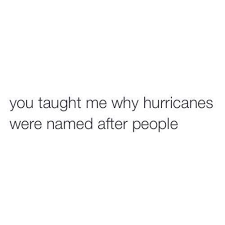 you taught me why hurricanes were named after people